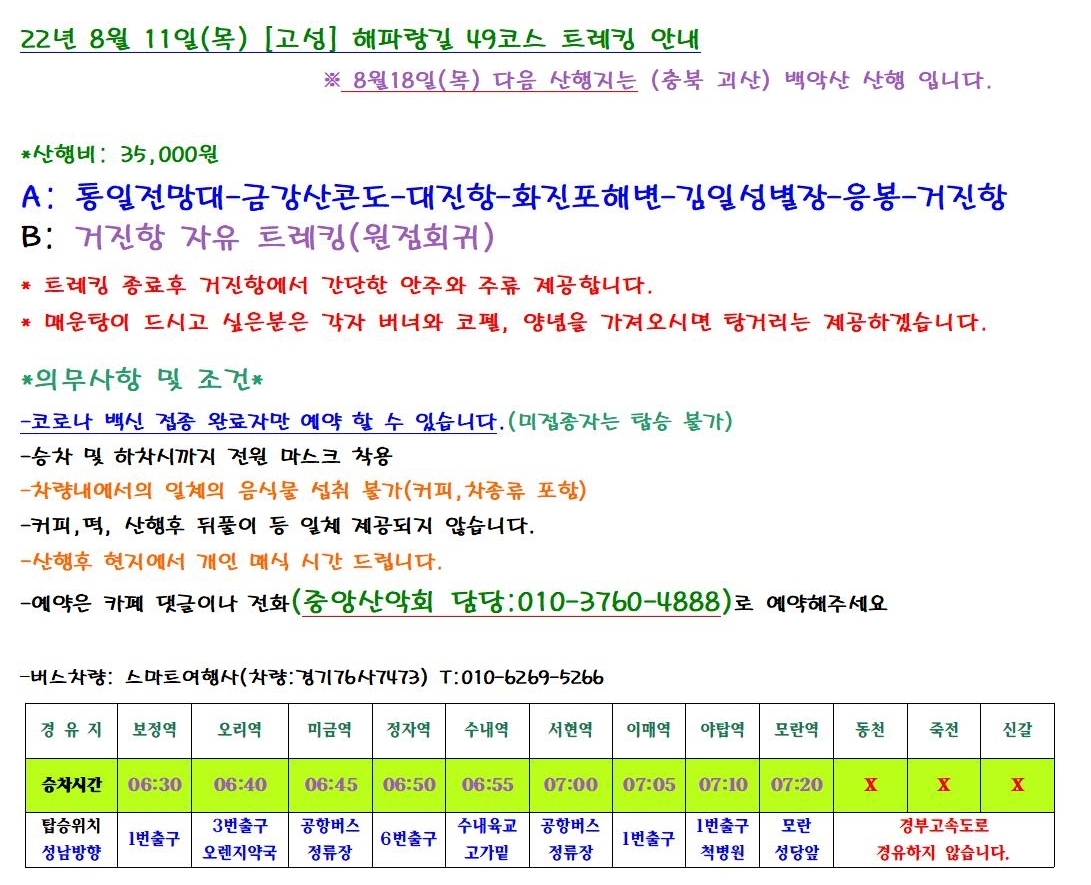 22년 8월 11일(목) [고성] 해파랑길 49코스 트레킹 안내

※ 8월18일(목) 다음 산행지는 (충북 괴산) 백악산 산행 입니다.

*산행비: 35,000원

A: 통일전망대-금강산콘도-대진항-화진포해변-김일성별장-응봉-거진항

B: 거진항 자유 트레킹(원점회귀)

* 트레킹 종료후 거진항에서 간단한 안주와 주류 제공합니다.

* 매운탕이 드시고 싶은분은 각자 버너와 코펠, 양념을 가져오시면 탕거리는 제공하겠습니다.

*의무사항 및 조건*

-코로나 백신 접종 완료자만 예약 할 수 있습니다.(미접종자는 탑승 불가)

-승차 및 하차시까지 전원 마스크 착용

-차량내에서의 일체의 음식물 섭취 불가(커피,차종류 포함)

-커피,떡, 산행후 뒤풀이 등 일체 제공되지 않습니다.

-산행후 현지에서 개인 매식 시간 드립니다.

-예약은 카페 댓글이나 전화(중앙산악회 담당:010-3760-4888)로 예약해주세요

-버스차량: 스마트여행사(차량:경기76사7473) T:010-6269-5266

| 경 유 지 | 보정역 | 오리역 | 미금역 | 정자역 | 수내역 | 서현역 | 이매역 | 야탑역 | 모란역 | 동천 | 죽전 | 신갈 |
|---|---|---|---|---|---|---|---|---|---|---|---|---|
| 승차시간 | 06:30 | 06:40 | 06:45 | 06:50 | 06:55 | 07:00 | 07:05 | 07:10 | 07:20 | X | X | X |
| 탑승위치 성남방향 | 1번출구 | 3번출구 오렌지약국 | 공항버스 정류장 | 6번출구 | 수내육교 고가밑 | 공항버스 정류장 | 1번출구 | 1번출구 척병원 | 모란 성당앞 | 경부고속도로 경유하지 않습니다. | | |